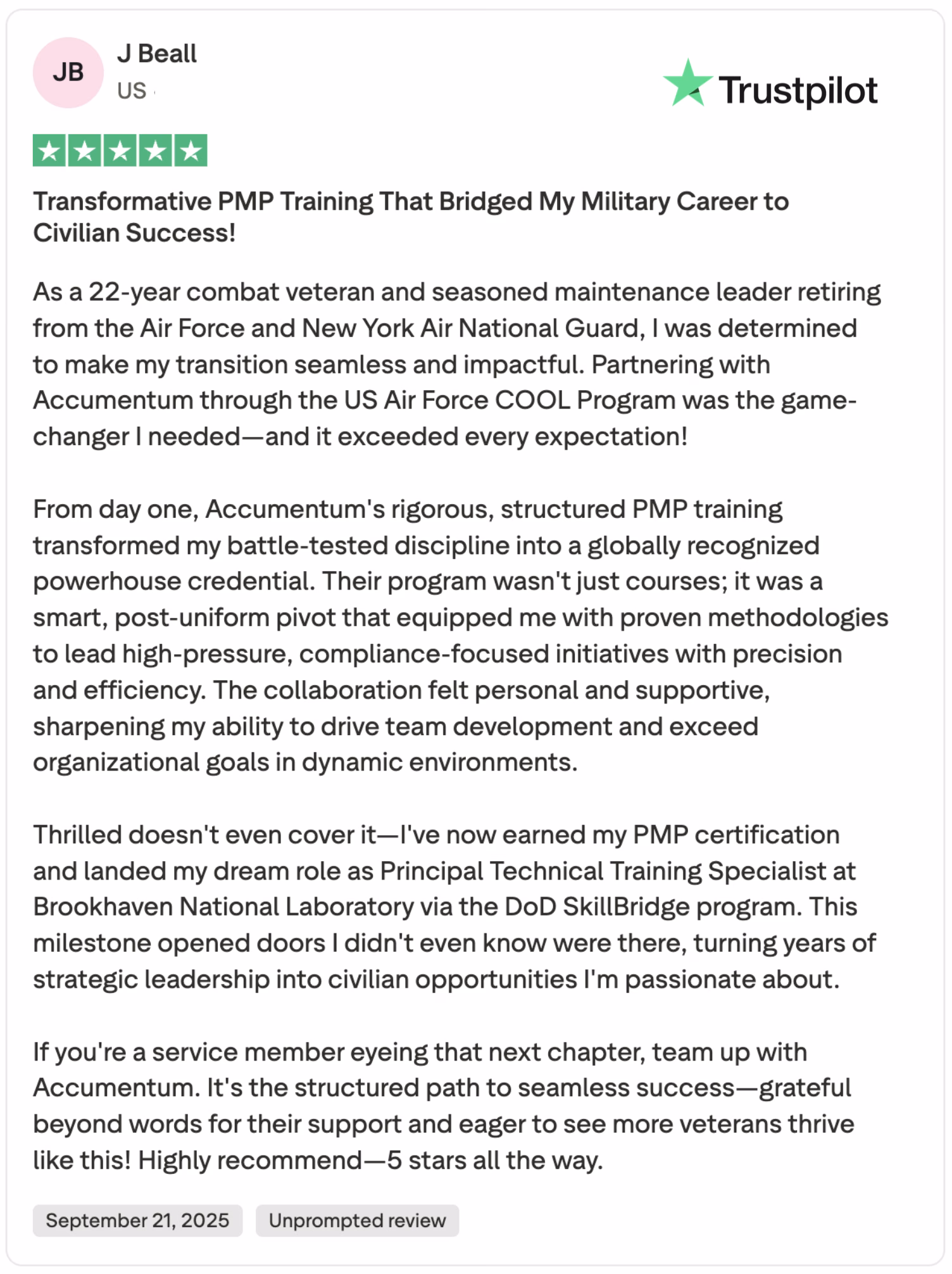 JB
J Beall
US

Trustpilot

Transformative PMP Training That Bridged My Military Career to Civilian Success!

As a 22-year combat veteran and seasoned maintenance leader retiring from the Air Force and New York Air National Guard, I was determined to make my transition seamless and impactful. Partnering with Accumentum through the US Air Force COOL Program was the game-changer I needed—and it exceeded every expectation!

From day one, Accumentum's rigorous, structured PMP training transformed my battle-tested discipline into a globally recognized powerhouse credential. Their program wasn't just courses; it was a smart, post-uniform pivot that equipped me with proven methodologies to lead high-pressure, compliance-focused initiatives with precision and efficiency. The collaboration felt personal and supportive, sharpening my ability to drive team development and exceed organizational goals in dynamic environments.

Thrilled doesn't even cover it—I've now earned my PMP certification and landed my dream role as Principal Technical Training Specialist at Brookhaven National Laboratory via the DoD SkillBridge program. This milestone opened doors I didn't even know were there, turning years of strategic leadership into civilian opportunities I'm passionate about.

If you're a service member eyeing that next chapter, team up with Accumentum. It's the structured path to seamless success—grateful beyond words for their support and eager to see more veterans thrive like this! Highly recommend—5 stars all the way.

September 21, 2025
Unprompted review